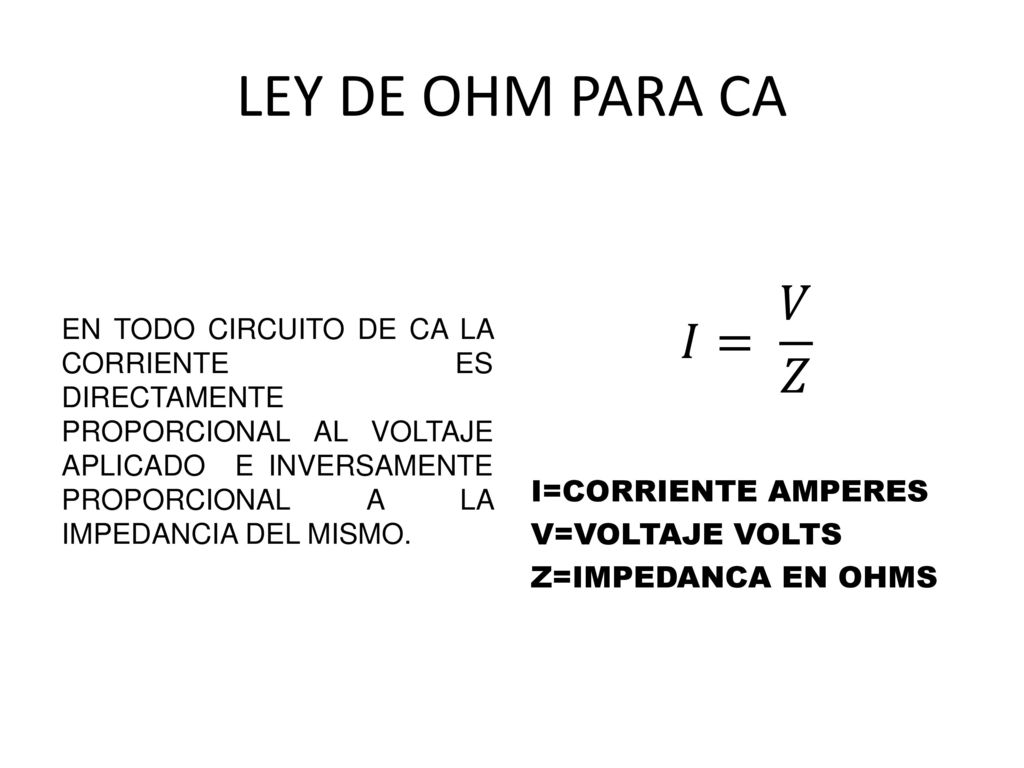 LEY DE OHM PARA CA

EN TODO CIRCUITO DE CA LA CORRIENTE ES DIRECTAMENTE PROPORCIONAL AL VOLTAJE APLICADO E INVERSAMENTE PROPORCIONAL A LA IMPEDANCIA DEL MISMO.

$I = \frac{V}{Z}$

I=CORRIENTE AMPERES
V=VOLTAJE VOLTS
Z=IMPEDANCA EN OHMS